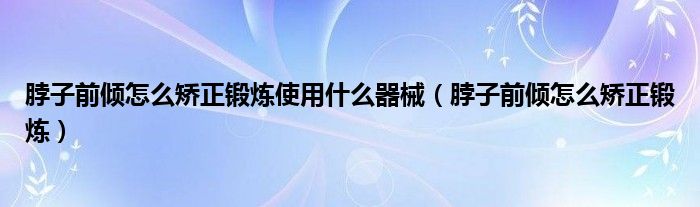 脖子前倾怎么矫正锻炼使用什么器械（脖子前倾怎么矫正锻炼）